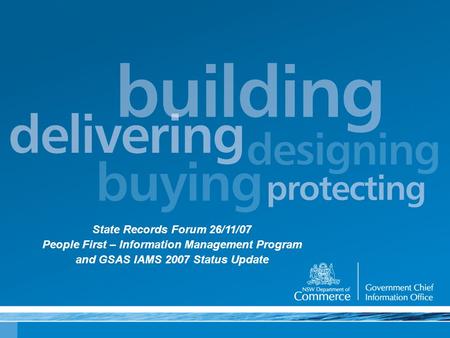 building
delivering designing
buying protecting

State Records Forum 26/11/07
People First – Information Management Program
and GSAS IAMS 2007 Status Update

NSW Department of
Commerce

Government Chief
Information Office